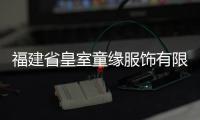 福建省皇室童缘服饰有限